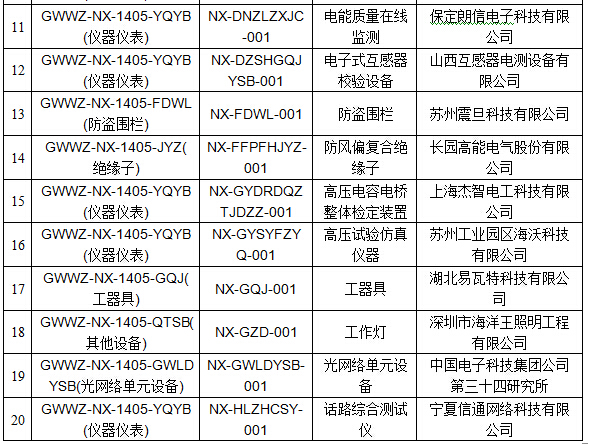 | 11 | GWWZ-NX-1405-YQYB(仪器仪表) | NX-DNZLZXJC-001 | 电能质量在线监测 | 保定朗信电子科技有限公司 |
|---|---|---|---|---|
| 12 | GWWZ-NX-1405-YQYB(仪器仪表) | NX-DZSHGQJYSB-001 | 电子式互感器校验设备 | 山西互感器电测设备有限公司 |
| 13 | GWWZ-NX-1405-FDWL(防盗围栏) | NX-FDWL-001 | 防盗围栏 | 苏州震旦科技有限公司 |
| 14 | GWWZ-NX-1405-JYZ(绝缘子) | NX-FFPFHJYZ-001 | 防风偏复合绝缘子 | 长园高能电气股份有限公司 |
| 15 | GWWZ-NX-1405-YQYB(仪器仪表) | NX-GYDRDQZTJDZZ-001 | 高压电容电桥整体检定装置 | 上海杰智电工科技有限公司 |
| 16 | GWWZ-NX-1405-YQYB(仪器仪表) | NX-GYSYFZYQ-001 | 高压试验仿真仪器 | 苏州工业园区海沃科技有限公司 |
| 17 | GWWZ-NX-1405-GQJ(工器具) | NX-GQJ-001 | 工器具 | 湖北易瓦特科技有限公司 |
| 18 | GWWZ-NX-1405-QTSB(其他设备) | NX-GZD-001 | 工作灯 | 深圳市海洋王照明工程有限公司 |
| 19 | GWWZ-NX-1405-GWLDYSB(光网络单元设备) | NX-GWLDYSB-001 | 光网络单元设备 | 中国电子科技集团公司第三十四研究所 |
| 20 | GWWZ-NX-1405-YQYB(仪器仪表) | NX-HLZHCSY-001 | 话路综合测试仪 | 宁夏信通网络科技有限公司 |